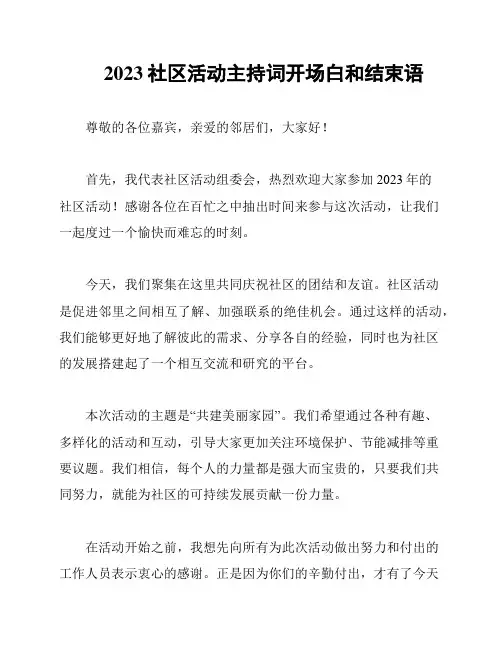 2023 社区活动主持词开场白和结束语

尊敬的各位嘉宾，亲爱的邻居们，大家好！

首先，我代表社区活动组委会，热烈欢迎大家参加 2023 年的社区活动！感谢各位在百忙之中抽出时间来参与这次活动，让我们一起度过一个愉快而难忘的时刻。

今天，我们聚集在这里共同庆祝社区的团结和友谊。社区活动是促进邻里之间相互了解、加强联系的绝佳机会。通过这样的活动，我们能够更好地了解彼此的需求、分享各自的经验，同时也为社区的发展搭建起了一个相互交流和研究的平台。

本次活动的主题是“共建美丽家园”。我们希望通过各种有趣、多样化的活动和互动，引导大家更加关注环境保护、节能减排等重要议题。我们相信，每个人的力量都是强大而宝贵的，只要我们共同努力，就能为社区的可持续发展贡献一份力量。

在活动开始之前，我想先向所有为此次活动做出努力和付出的工作人员表示衷心的感谢。正是因为你们的辛勤付出，才有了今天